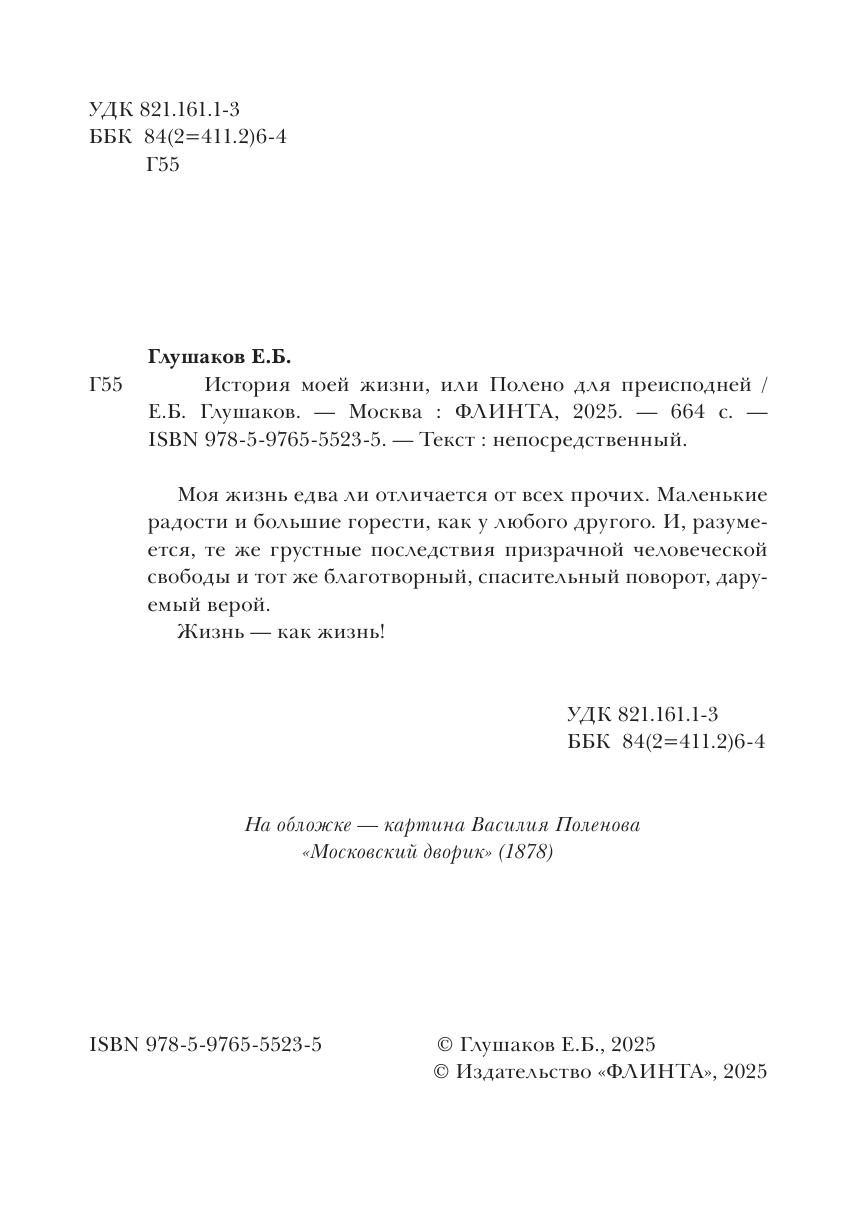 УДК 821.161.1-3
ББК 84(2=411.2)6-4
Г55

Глушаков Е.Б.
Г55 История моей жизни, или Полено для преисподней / Е.Б. Глушаков. — Москва : ФЛИНТА, 2025. — 664 с. — ISBN 978-5-9765-5523-5. — Текст : непосредственный.

Моя жизнь едва ли отличается от всех прочих. Маленькие радости и большие горести, как у любого другого. И, разумеется, те же грустные последствия призрачной человеческой свободы и тот же благотворный, спасительный поворот, даруемый верой.

Жизнь — как жизнь!

УДК 821.161.1-3
ББК 84(2=411.2)6-4

На обложке — картина Василия Поленова «Московский дворик» (1878)

ISBN 978-5-9765-5523-5

© Глушаков Е.Б., 2025
© Издательство «ФЛИНТА», 2025